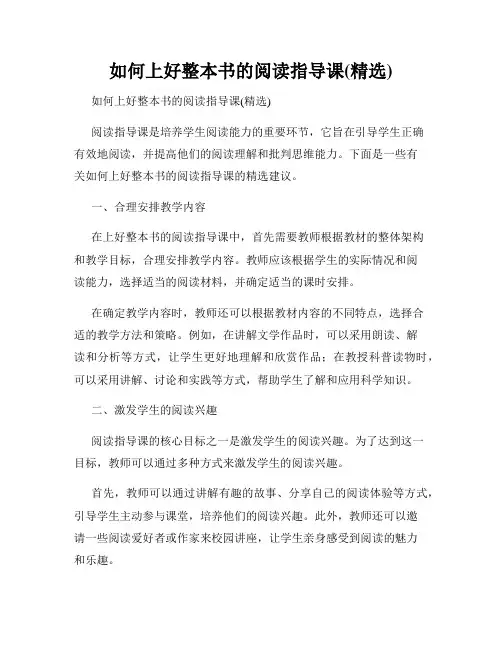 如何上好整本书的阅读指导课(精选)

如何上好整本书的阅读指导课(精选)

阅读指导课是培养学生阅读能力的重要环节，它旨在引导学生正确有效地阅读，并提高他们的阅读理解和批判思维能力。下面是一些有关如何上好整本书的阅读指导课的精选建议。

一、合理安排教学内容

在上好整本书的阅读指导课中，首先需要教师根据教材的整体架构和教学目标，合理安排教学内容。教师应该根据学生的实际情况和阅读能力，选择适当的阅读材料，并确定适当的课时安排。

在确定教学内容时，教师还可以根据教材内容的不同特点，选择合适的教学方法和策略。例如，在讲解文学作品时，可以采用朗读、解读和分析等方式，让学生更好地理解和欣赏作品；在教授科普读物时，可以采用讲解、讨论和实践等方式，帮助学生了解和应用科学知识。

二、激发学生的阅读兴趣

阅读指导课的核心目标之一是激发学生的阅读兴趣。为了达到这一目标，教师可以通过多种方式来激发学生的阅读兴趣。

首先，教师可以通过讲解有趣的故事、分享自己的阅读体验等方式，引导学生主动参与课堂，培养他们的阅读兴趣。此外，教师还可以邀请一些阅读爱好者或作家来校园讲座，让学生亲身感受到阅读的魅力和乐趣。